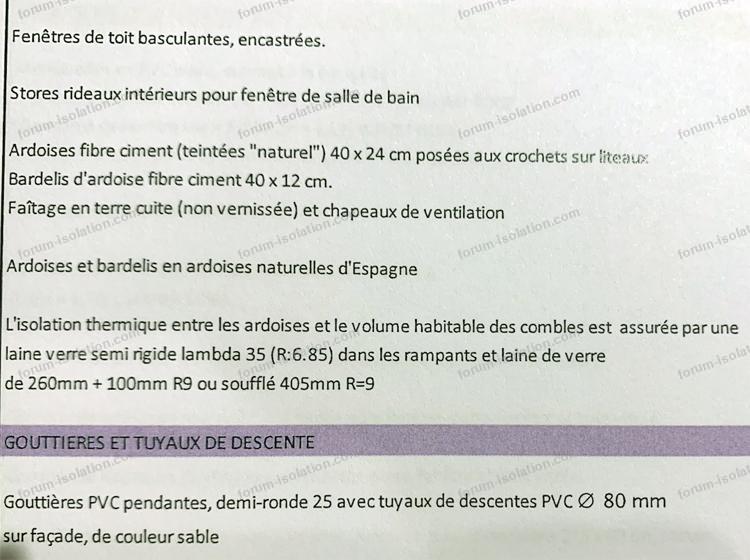 Fenêtres de toit basculantes, encastrées.

Stores rideaux intérieurs pour fenêtre de salle de bain

Ardoises fibre ciment (teintées "naturel") 40 x 24 cm posées aux crochets sur liteaux
Bardelis d'ardoise fibre ciment 40 x 12 cm.
Faîtage en terre cuite (non vernissée) et chapeaux de ventilation

Ardoises et bardelis en ardoises naturelles d'Espagne

L'isolation thermique entre les ardoises et le volume habitable des combles est assurée par une laine verre semi rigide lambda 35 (R:6.85) dans les rampants et laine de verre de 260mm + 100mm R9 ou soufflé 405mm R=9

GOUTTIERES ET TUYAUX DE DESCENTE

Gouttières PVC pendantes, demi-ronde 25 avec tuyaux de descentes PVC ∅ 80 mm sur façade, de couleur sable

forum-isolation.com